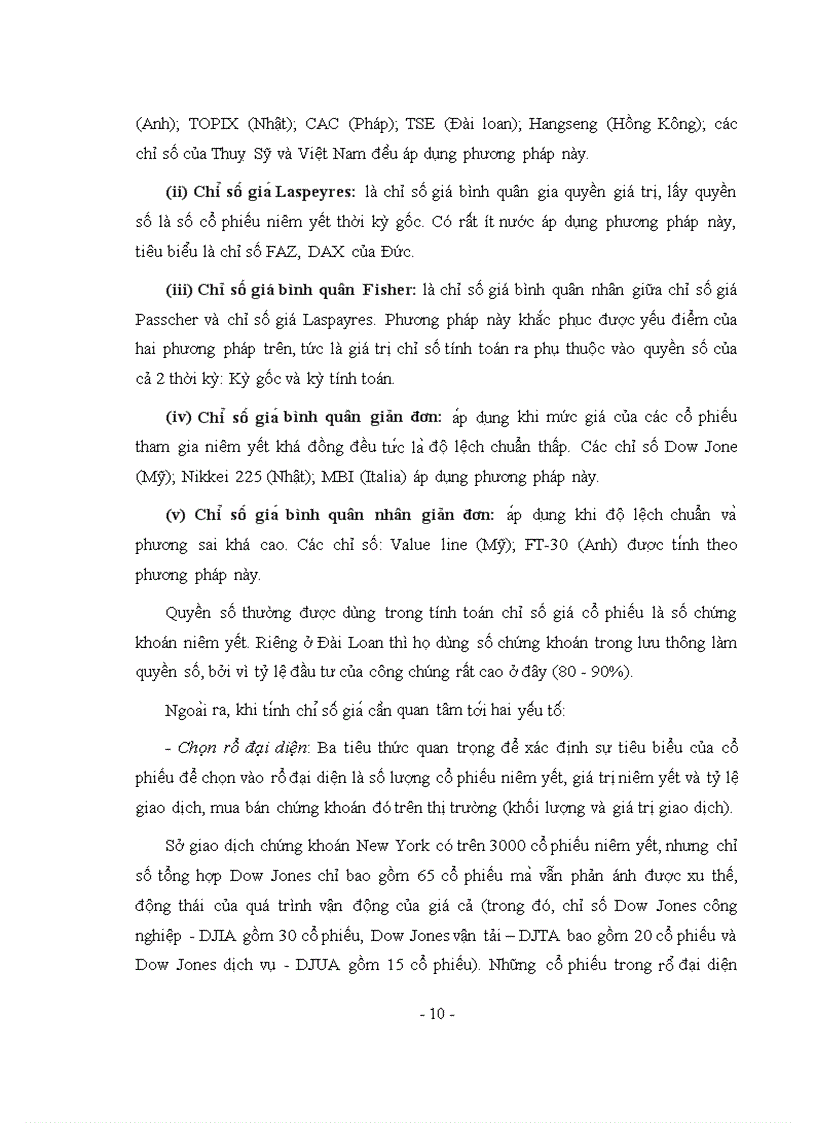 (Anh); TOPIX (Nhật); CAC (Pháp); TSE (Đài loan); Hangseng (Hồng Kông); các chỉ số của Thuỵ Sỹ và Việt Nam đều áp dụng phương pháp này.

(ii) Chỉ số giá Laspeyres: là chỉ số giá bình quân gia quyền giá trị, lấy quyền số là số cổ phiếu niêm yết thời kỳ gốc. Có rất ít nước áp dụng phương pháp này, tiêu biểu là chỉ số FAZ, DAX của Đức.

(iii) Chỉ số giá bình quân Fisher: là chỉ số giá bình quân nhân giữa chỉ số giá Passcher và chỉ số giá Laspayres. Phương pháp này khắc phục được yếu điểm của hai phương pháp trên, tức là giá trị chỉ số tính toán ra phụ thuộc vào quyền số của cả 2 thời kỳ: Kỳ gốc và kỳ tính toán.

(iv) Chỉ số giá bình quân giản đơn: áp dụng khi mức giá của các cổ phiếu tham gia niêm yết khá đồng đều tức là độ lệch chuẩn thấp. Các chỉ số Dow Jone (Mỹ); Nikkei 225 (Nhật); MBI (Italia) áp dụng phương pháp này.

(v) Chỉ số giá bình quân nhân giản đơn: áp dụng khi độ lệch chuẩn và phương sai khá cao. Các chỉ số: Value line (Mỹ); FT-30 (Anh) được tính theo phương pháp này.

Quyền số thường được dùng trong tính toán chỉ số giá cổ phiếu là số chứng khoán niêm yết. Riêng ở Đài Loan thì họ dùng số chứng khoán trong lưu thông làm quyền số, bởi vì tỷ lệ đầu tư của công chúng rất cao ở đây (80 - 90%).

Ngoài ra, khi tính chỉ số giá cần quan tâm tới hai yếu tố:

- Chọn rổ đại diện: Ba tiêu thức quan trọng để xác định sự tiêu biểu của cổ phiếu để chọn vào rổ đại diện là số lượng cổ phiếu niêm yết, giá trị niêm yết và tỷ lệ giao dịch, mua bán chứng khoán đó trên thị trường (khối lượng và giá trị giao dịch).

Sở giao dịch chứng khoán New York có trên 3000 cổ phiếu niêm yết, nhưng chỉ số tổng hợp Dow Jones chỉ bao gồm 65 cổ phiếu mà vẫn phản ánh được xu thế, động thái của quá trình vận động của giá cả (trong đó, chỉ số Dow Jones công nghiệp - DJIA gồm 30 cổ phiếu, Dow Jones vận tải – DJTA bao gồm 20 cổ phiếu và Dow Jones dịch vụ - DJUA gồm 15 cổ phiếu). Những cổ phiếu trong rổ đại diện

- 10 -